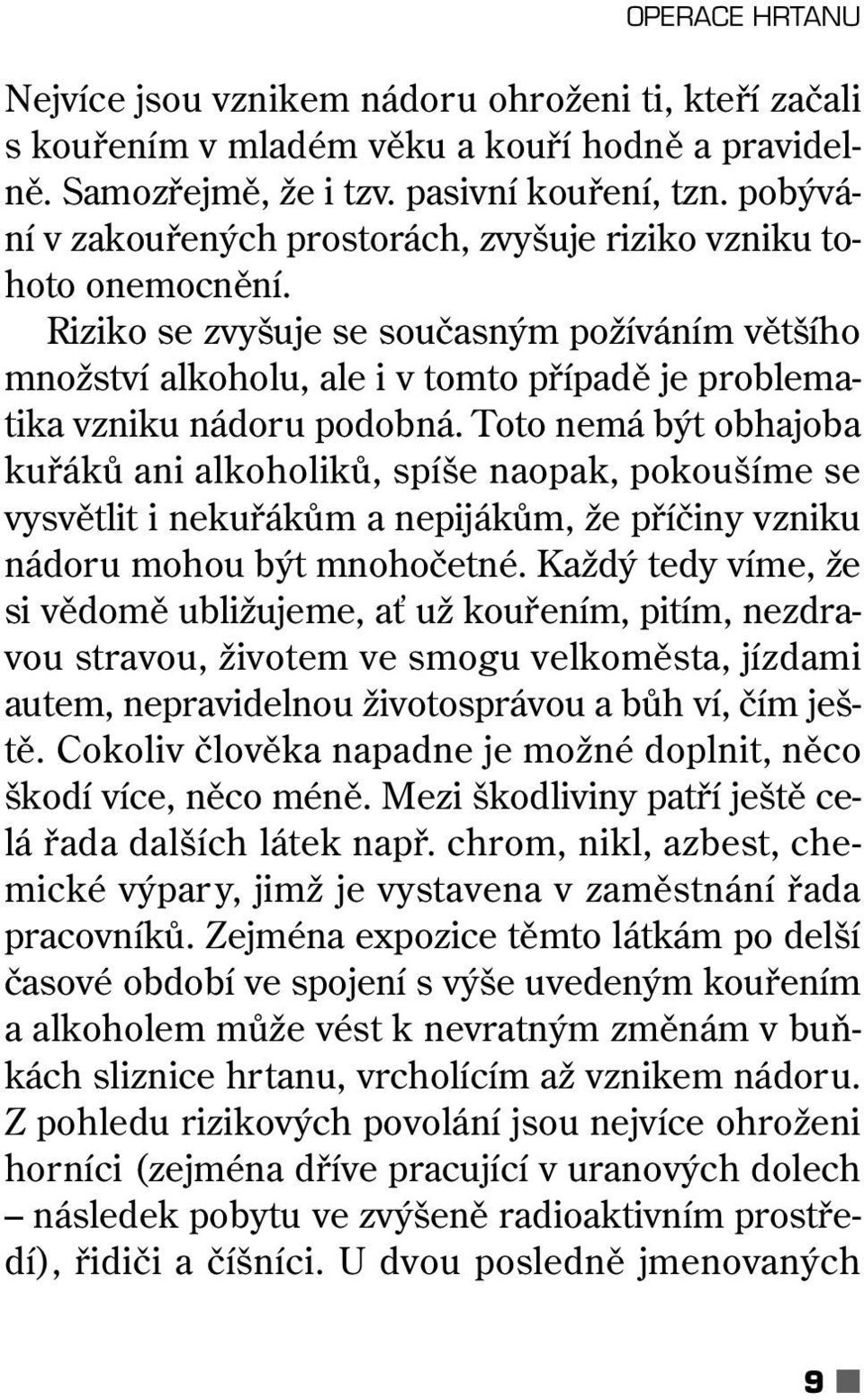 OPERACE HRTANU

Nejvíce jsou vznikem nádoru ohroženi ti, kteří začali s kouřením v mladém věku a kouří hodně a pravidelně. Samozřejmě, že i tzv. pasivní kouření, tzn. pobývání v zakouřených prostorách, zvyšuje riziko vzniku tohoto onemocnění.

Riziko se zvyšuje se současným požíváním většího množství alkoholu, ale i v tomto případě je problematika vzniku nádoru podobná. Toto nemá být obhajoba kuřáků ani alkoholiků, spíše naopak, pokoušíme se vysvětlit i nekuřákům a nepijákům, že příčiny vzniku nádoru mohou být mnohočetné. Každý tedy víme, že si vědomě ubližujeme, ať už kouřením, pitím, nezdravou stravou, životem ve smogu velkoměsta, jízdami autem, nepravidelnou životosprávou a bůh ví, čím ještě. Cokoliv člověka napadne je možné doplnit, něco škodí více, něco méně. Mezi škodliviny patří ještě celá řada dalších látek např. chrom, nikl, azbest, chemické výpary, jimž je vystavena v zaměstnání řada pracovníků. Zejména expozice těmto látkám po delší časové období ve spojení s výše uvedeným kouřením a alkoholem může vést k nevratným změnám v buňkách sliznice hrtanu, vrcholícím až vznikem nádoru. Z pohledu rizikových povolání jsou nejvíce ohroženi horníci (zejména dříve pracující v uranových dolech – následek pobytu ve zvýšeně radioaktivním prostředí), řidiči a číšníci. U dvou posledně jmenovaných

9